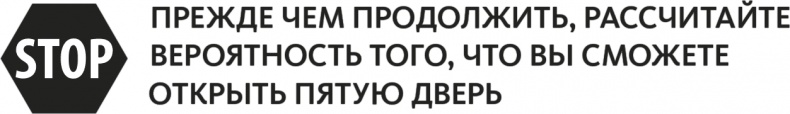 STOP

ПРЕЖДЕ ЧЕМ ПРОДОЛЖИТЬ, РАССЧИТАЙТЕ ВЕРОЯТНОСТЬ ТОГО, ЧТО ВЫ СМОЖЕТЕ ОТКРЫТЬ ПЯТУЮ ДВЕРЬ